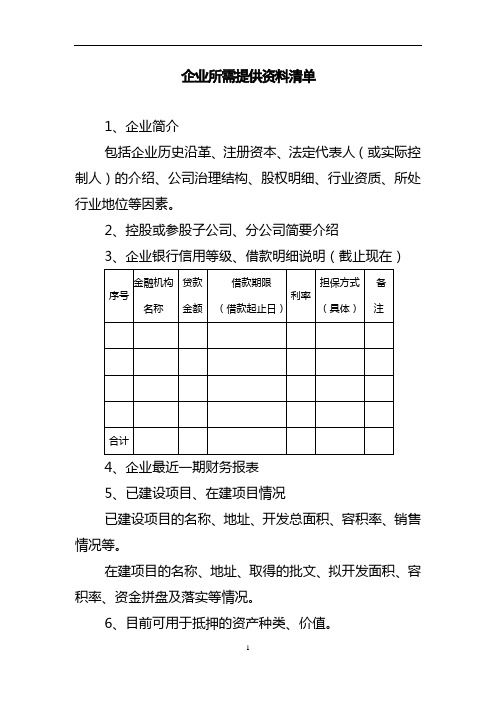 企业所需提供资料清单

1、企业简介

包括企业历史沿革、注册资本、法定代表人（或实际控制人）的介绍、公司治理结构、股权明细、行业资质、所处行业地位等因素。

2、控股或参股子公司、分公司简要介绍

3、企业银行信用等级、借款明细说明（截止现在）

| 序号 | 金融机构名称 | 贷款金额 | 借款期限（借款起止日） | 利率 | 担保方式（具体） | 备注 |
|---|---|---|---|---|---|---|
| | | | | | | |
| | | | | | | |
| | | | | | | |
| | | | | | | |
| 合计 | | | | | | |

4、企业最近一期财务报表

5、已建设项目、在建项目情况

已建设项目的名称、地址、开发总面积、容积率、销售情况等。

在建项目的名称、地址、取得的批文、拟开发面积、容积率、资金拼盘及落实等情况。

6、目前可用于抵押的资产种类、价值。

1